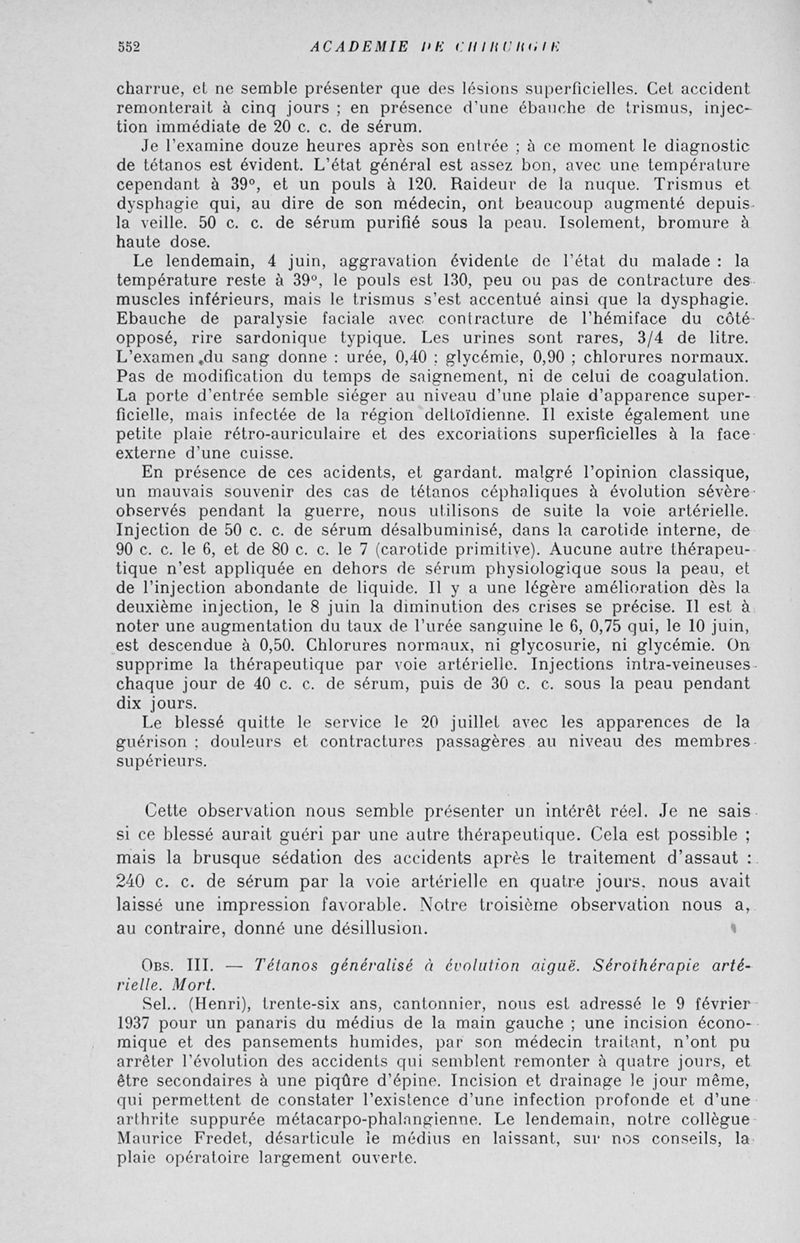 552 ACADEMIE DE CHIRURGIE

charrue, et ne semble présenter que des lésions superficielles. Cet accident remonterait à cinq jours ; en présence d'une ébauche de trismus, injection immédiate de 20 c. c. de sérum.

Je l'examine douze heures après son entrée ; à ce moment le diagnostic de tétanos est évident. L'état général est assez bon, avec une température cependant à 39°, et un pouls à 120. Raideur de la nuque. Trismus et dysphagie qui, au dire de son médecin, ont beaucoup augmenté depuis la veille. 50 c. c. de sérum purifié sous la peau. Isolement, bromure à haute dose.

Le lendemain, 4 juin, aggravation évidente de l'état du malade : la température reste à 39°, le pouls est 130, peu ou pas de contracture des muscles inférieurs, mais le trismus s'est accentué ainsi que la dysphagie. Ebauche de paralysie faciale avec contracture de l'hémiface du côté opposé, rire sardonique typique. Les urines sont rares, 3/4 de litre. L'examen du sang donne : urée, 0,40 ; glycémie, 0,90 ; chlorures normaux. Pas de modification du temps de saignement, ni de celui de coagulation. La porte d'entrée semble siéger au niveau d'une plaie d'apparence superficielle, mais infectée de la région deltoïdienne. Il existe également une petite plaie rétro-auriculaire et des excoriations superficielles à la face externe d'une cuisse.

En présence de ces acidents, et gardant, malgré l'opinion classique, un mauvais souvenir des cas de tétanos céphaliques à évolution sévère observés pendant la guerre, nous utilisons de suite la voie artérielle. Injection de 50 c. c. de sérum désalbuminisé, dans la carotide interne, de 90 c. c. le 6, et de 80 c. c. le 7 (carotide primitive). Aucune autre thérapeutique n'est appliquée en dehors de sérum physiologique sous la peau, et de l'injection abondante de liquide. Il y a une légère amélioration dès la deuxième injection, le 8 juin la diminution des crises se précise. Il est à noter une augmentation du taux de l'urée sanguine le 6, 0,75 qui, le 10 juin, est descendue à 0,50. Chlorures normaux, ni glycosurie, ni glycémie. On supprime la thérapeutique par voie artérielle. Injections intra-veineuses chaque jour de 40 c. c. de sérum, puis de 30 c. c. sous la peau pendant dix jours.

Le blessé quitte le service le 20 juillet avec les apparences de la guérison ; douleurs et contractures passagères au niveau des membres supérieurs.

Cette observation nous semble présenter un intérêt réel. Je ne sais si ce blessé aurait guéri par une autre thérapeutique. Cela est possible ; mais la brusque sédation des accidents après le traitement d'assaut : 240 c. c. de sérum par la voie artérielle en quatre jours, nous avait laissé une impression favorable. Notre troisième observation nous a, au contraire, donné une désillusion.

Obs. III. — Tétanos généralisé à évolution aiguë. Sérothérapie artérielle. Mort.

Sel.. (Henri), trente-six ans, cantonnier, nous est adressé le 9 février 1937 pour un panaris du médius de la main gauche ; une incision économique et des pansements humides, par son médecin traitant, n'ont pu arrêter l'évolution des accidents qui semblent remonter à quatre jours, et être secondaires à une piqûre d'épine. Incision et drainage le jour même, qui permettent de constater l'existence d'une infection profonde et d'une arthrite suppurée métacarpo-phalangienne. Le lendemain, notre collègue Maurice Fredet, désarticule le médius en laissant, sur nos conseils, la plaie opératoire largement ouverte.